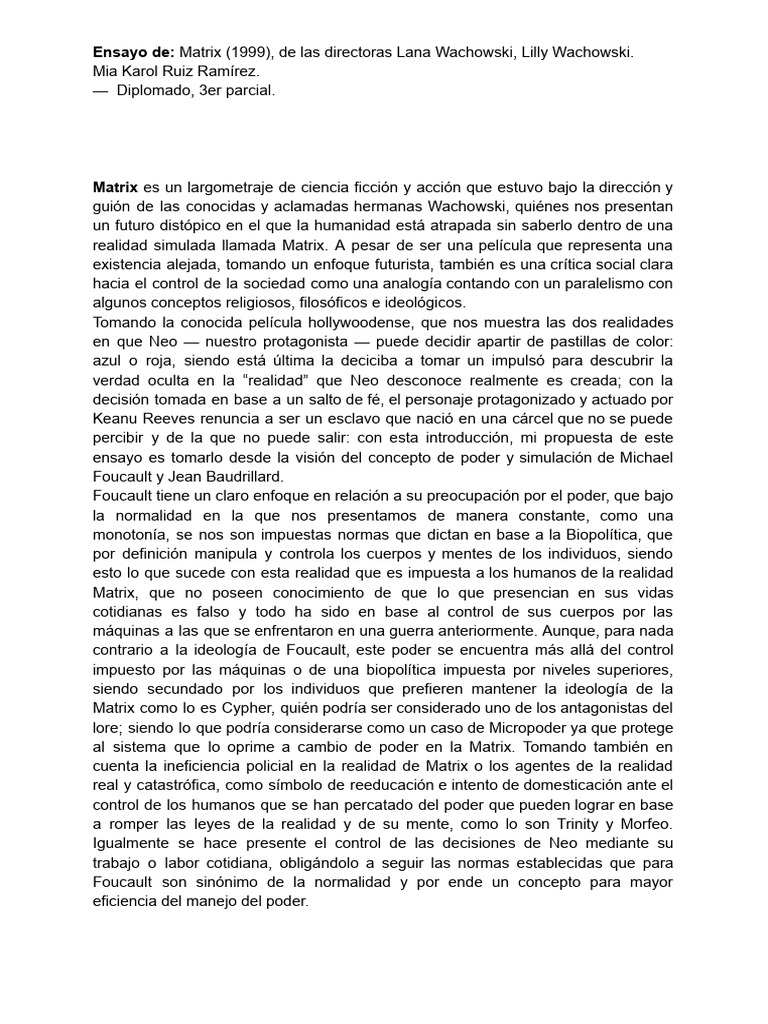 Ensayo de: Matrix (1999), de las directoras Lana Wachowski, Lilly Wachowski.
Mia Karol Ruiz Ramírez.
— Diplomado, 3er parcial.

Matrix es un largometraje de ciencia ficción y acción que estuvo bajo la dirección y guión de las conocidas y aclamadas hermanas Wachowski, quiénes nos presentan un futuro distópico en el que la humanidad está atrapada sin saberlo dentro de una realidad simulada llamada Matrix. A pesar de ser una película que representa una existencia alejada, tomando un enfoque futurista, también es una crítica social clara hacia el control de la sociedad como una analogía contando con un paralelismo con algunos conceptos religiosos, filosóficos e ideológicos.
Tomando la conocida película hollywoodense, que nos muestra las dos realidades en que Neo — nuestro protagonista — puede decidir apartir de pastillas de color: azul o roja, siendo está última la deciciba a tomar un impulsó para descubrir la verdad oculta en la "realidad" que Neo desconoce realmente es creada; con la decisión tomada en base a un salto de fé, el personaje protagonizado y actuado por Keanu Reeves renuncia a ser un esclavo que nació en una cárcel que no se puede percibir y de la que no puede salir: con esta introducción, mi propuesta de este ensayo es tomarlo desde la visión del concepto de poder y simulación de Michael Foucault y Jean Baudrillard.
Foucault tiene un claro enfoque en relación a su preocupación por el poder, que bajo la normalidad en la que nos presentamos de manera constante, como una monotonía, se nos son impuestas normas que dictan en base a la Biopolítica, que por definición manipula y controla los cuerpos y mentes de los individuos, siendo esto lo que sucede con esta realidad que es impuesta a los humanos de la realidad Matrix, que no poseen conocimiento de que lo que presencian en sus vidas cotidianas es falso y todo ha sido en base al control de sus cuerpos por las máquinas a las que se enfrentaron en una guerra anteriormente. Aunque, para nada contrario a la ideología de Foucault, este poder se encuentra más allá del control impuesto por las máquinas o de una biopolítica impuesta por niveles superiores, siendo secundado por los individuos que prefieren mantener la ideología de la Matrix como lo es Cypher, quién podría ser considerado uno de los antagonistas del lore; siendo lo que podría considerarse como un caso de Micropoder ya que protege al sistema que lo oprime a cambio de poder en la Matrix. Tomando también en cuenta la ineficiencia policial en la realidad de Matrix o los agentes de la realidad real y catastrófica, como símbolo de reeducación e intento de domesticación ante el control de los humanos que se han percatado del poder que pueden lograr en base a romper las leyes de la realidad y de su mente, como lo son Trinity y Morfeo. Igualmente se hace presente el control de las decisiones de Neo mediante su trabajo o labor cotidiana, obligándolo a seguir las normas establecidas que para Foucault son sinónimo de la normalidad y por ende un concepto para mayor eficiencia del manejo del poder.